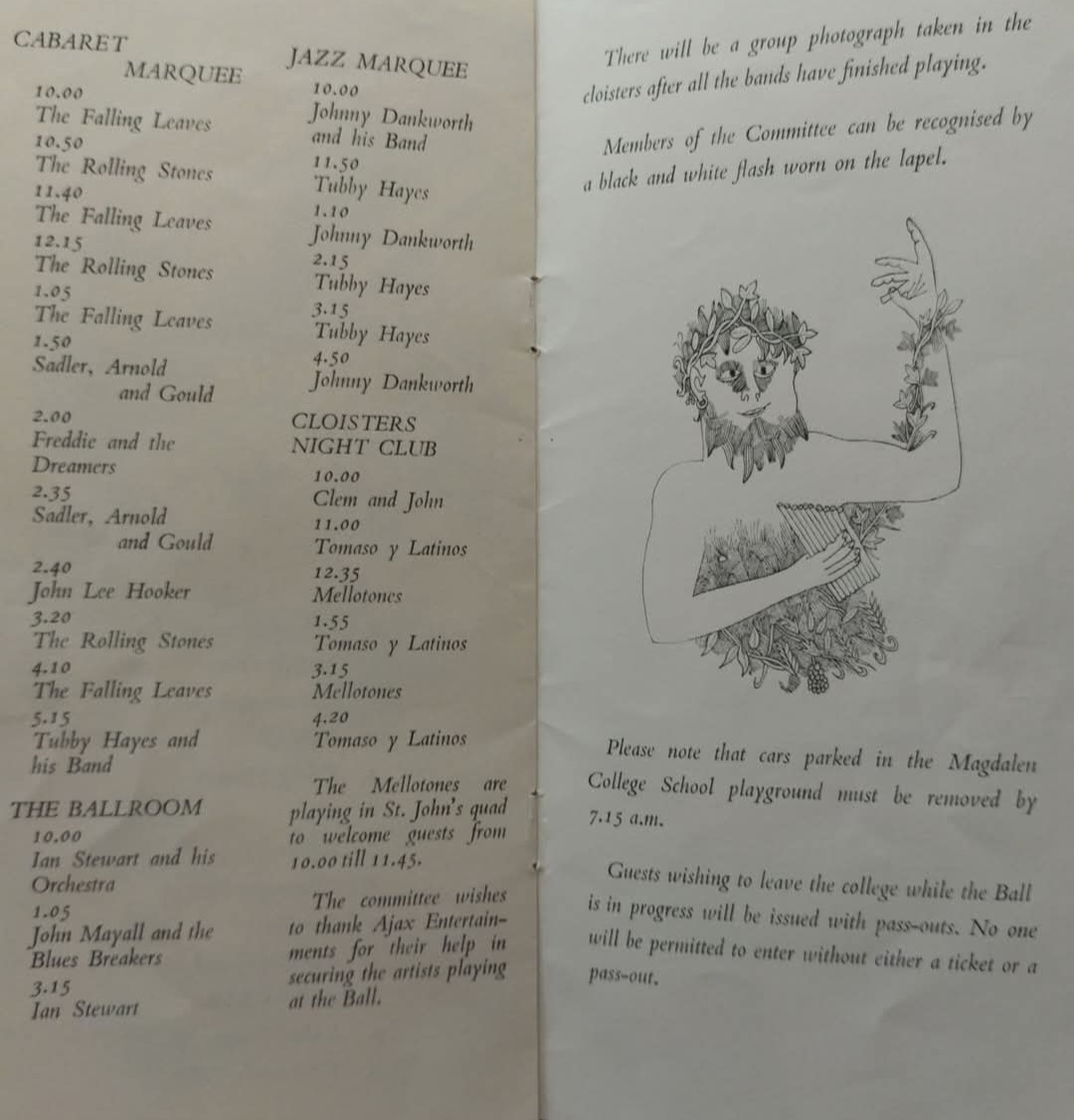 CABARET
MARQUEE
10.00
The Falling Leaves
10.50
The Rolling Stones
11.40
The Falling Leaves
12.15
The Rolling Stones
1.05
The Falling Leaves
1.50
Sadler, Arnold and Gould
2.00
Freddie and the Dreamers
2.35
Sadler, Arnold and Gould
2.40
John Lee Hooker
3.20
The Rolling Stones
4.10
The Falling Leaves
5.15
Tubby Hayes and his Band

THE BALLROOM
10.00
Ian Stewart and his Orchestra
1.05
John Mayall and the Blues Breakers
3.15
Ian Stewart

JAZZ MARQUEE
10.00
Johnny Dankworth and his Band
11.50
Tubby Hayes
1.10
Johnny Dankworth
2.15
Tubby Hayes
3.15
Tubby Hayes
4.50
Johnny Dankworth

CLOISTERS
NIGHT CLUB
10.00
Clem and John
11.00
Tomaso y Latinos
12.35
Mellotones
1.55
Tomaso y Latinos
3.15
Mellotones
4.20
Tomaso y Latinos

The Mellotones are playing in St. John's quad to welcome guests from 10.00 till 11.45.

The committee wishes to thank Ajax Entertainments for their help in securing the artists playing at the Ball.

There will be a group photograph taken in the cloisters after all the bands have finished playing.

Members of the Committee can be recognised by a black and white flash worn on the lapel.

Please note that cars parked in the Magdalen College School playground must be removed by 7.15 a.m.

Guests wishing to leave the college while the Ball is in progress will be issued with pass-outs. No one will be permitted to enter without either a ticket or a pass-out.